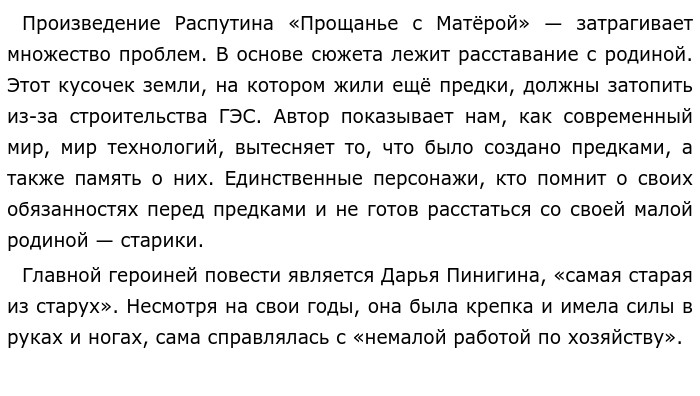 Произведение Распутина «Прощанье с Матёрой» — затрагивает множество проблем. В основе сюжета лежит расставание с родиной. Этот кусочек земли, на котором жили ещё предки, должны затопить из-за строительства ГЭС. Автор показывает нам, как современный мир, мир технологий, вытесняет то, что было создано предками, а также память о них. Единственные персонажи, кто помнит о своих обязанностях перед предками и не готов расстаться со своей малой родиной — старики.

Главной героиней повести является Дарья Пинигина, «самая старая из старух». Несмотря на свои годы, она была крепка и имела силы в руках и ногах, сама справлялась с «немалой работой по хозяйству».